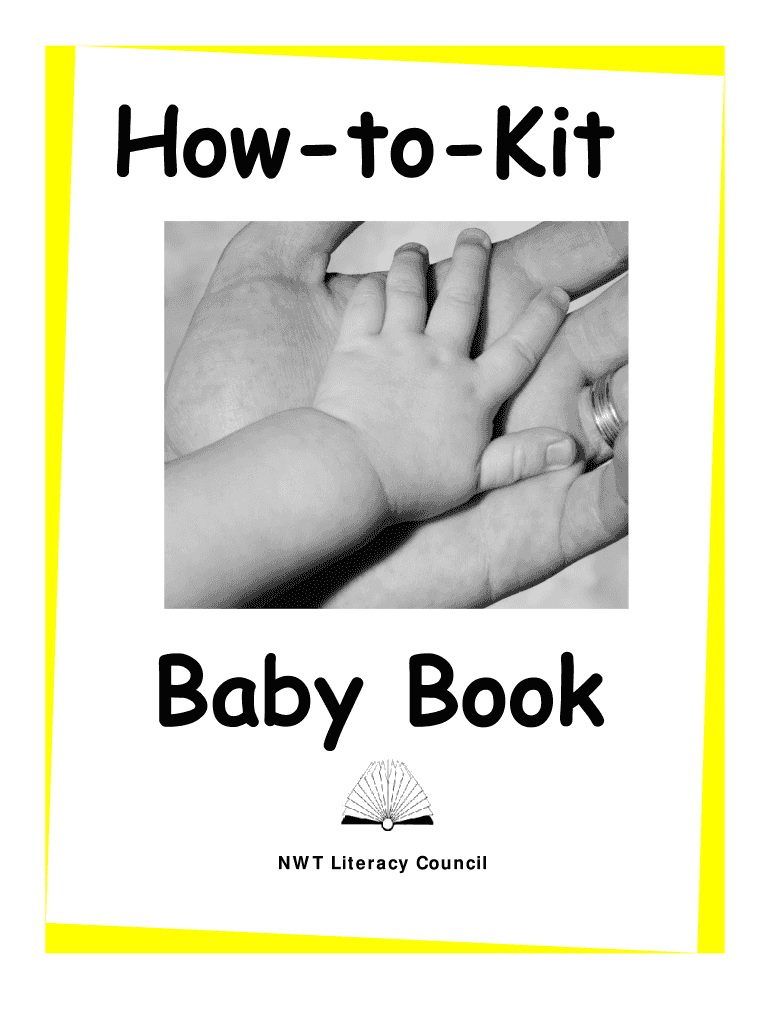 How-to-Kit

Baby Book

NWT Literacy Council